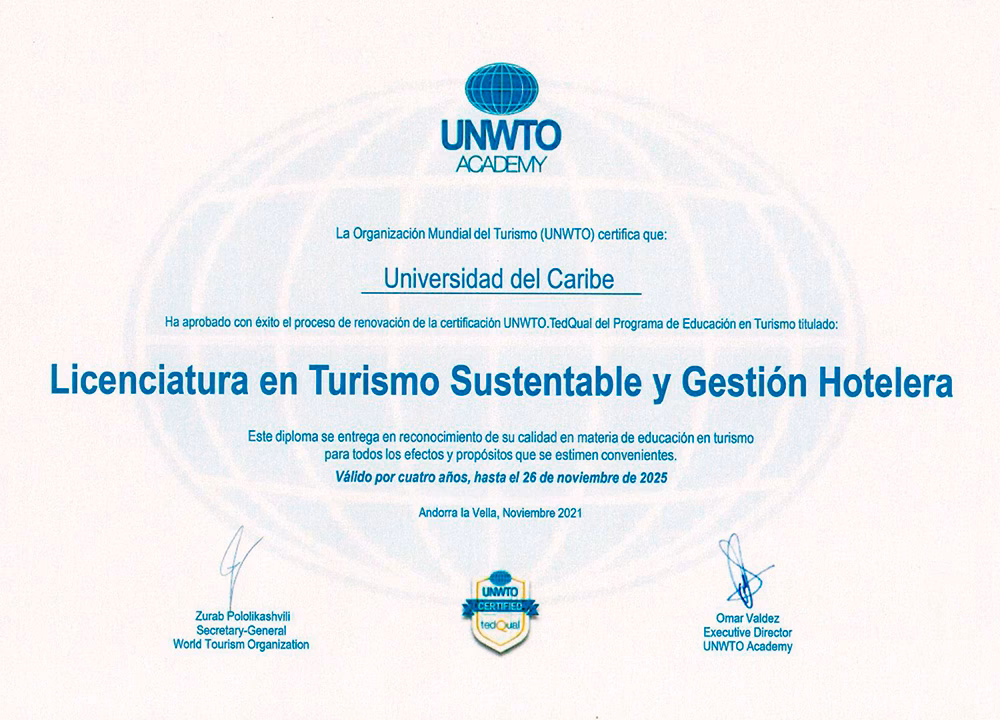 UNWTO
ACADEMY

La Organización Mundial del Turismo (UNWTO) certifica que:

Universidad del Caribe

Ha aprobado con éxito el proceso de renovación de la certificación UNWTO.TedQual del Programa de Educación en Turismo titulado:

Licenciatura en Turismo Sustentable y Gestión Hotelera

Este diploma se entrega en reconocimiento de su calidad en materia de educación en turismo para todos los efectos y propósitos que se estimen convenientes.

Válido por cuatro años, hasta el 26 de noviembre de 2025

Andorra la Vella, Noviembre 2021

Zurab Pololikashvili
Secretary-General
World Tourism Organization

UNWTO
CERTIFIED
tedQual

Omar Valdez
Executive Director
UNWTO Academy